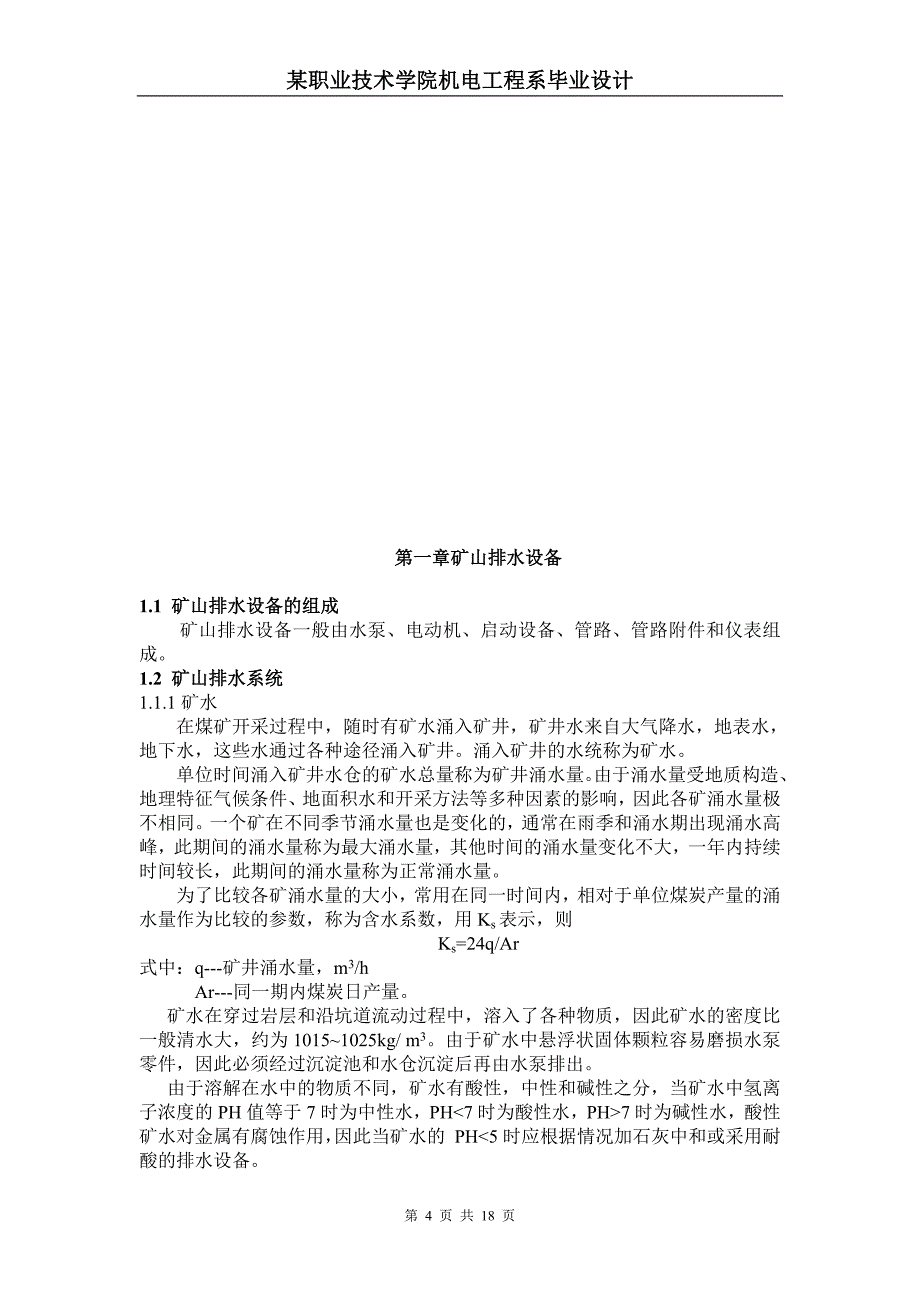 某职业技术学院机电工程系毕业设计

第一章矿山排水设备

1.1 矿山排水设备的组成

矿山排水设备一般由水泵、电动机、启动设备、管路、管路附件和仪表组成。

1.2 矿山排水系统

1.1.1 矿水

在煤矿开采过程中，随时有矿水涌入矿井，矿井水来自大气降水，地表水，地下水，这些水通过各种途径涌入矿井。涌入矿井的水统称为矿水。

单位时间涌入矿井水仓的矿水总量称为矿井涌水量。由于涌水量受地质构造、地理特征气候条件、地面积水和开采方法等多种因素的影响，因此各矿涌水量极不相同。一个矿在不同季节涌水量也是变化的，通常在雨季和涌水期出现涌水高峰，此期间的涌水量称为最大涌水量，其他时间的涌水量变化不大，一年内持续时间较长，此期间的涌水量称为正常涌水量。

为了比较各矿涌水量的大小，常用在同一时间内，相对于单位煤炭产量的涌水量作为比较的参数，称为含水系数，用 $K_s$ 表示，则

$K_s=24q/Ar$

式中：q---矿井涌水量，$m^3/h$

Ar---同一期内煤炭日产量。

矿水在穿过岩层和沿坑道流动过程中，溶入了各种物质，因此矿水的密度比一般清水大，约为 1015~1025kg/ $m^3$。由于矿水中悬浮状固体颗粒容易磨损水泵零件，因此必须经过沉淀池和水仓沉淀后再由水泵排出。

由于溶解在水中的物质不同，矿水有酸性，中性和碱性之分，当矿水中氢离子浓度的 PH 值等于 7 时为中性水，PH<7 时为酸性水，PH>7 时为碱性水，酸性矿水对金属有腐蚀作用，因此当矿水的 PH<5 时应根据情况加石灰中和或采用耐酸的排水设备。

第 4 页 共 18 页